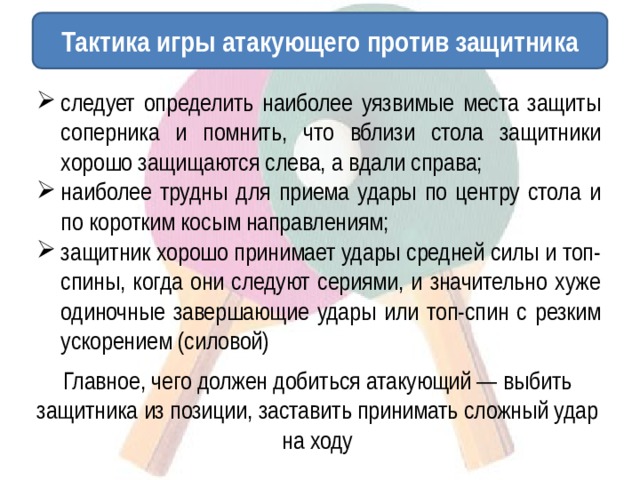 Тактика игры атакующего против защитника

➢ следует определить наиболее уязвимые места защиты соперника и помнить, что вблизи стола защитники хорошо защищаются слева, а вдали справа;
➢ наиболее трудны для приема удары по центру стола и по коротким косым направлениям;
➢ защитник хорошо принимает удары средней силы и топ-спины, когда они следуют сериями, и значительно хуже одиночные завершающие удары или топ-спин с резким ускорением (силовой)

Главное, чего должен добиться атакующий — выбить защитника из позиции, заставить принимать сложный удар на ходу